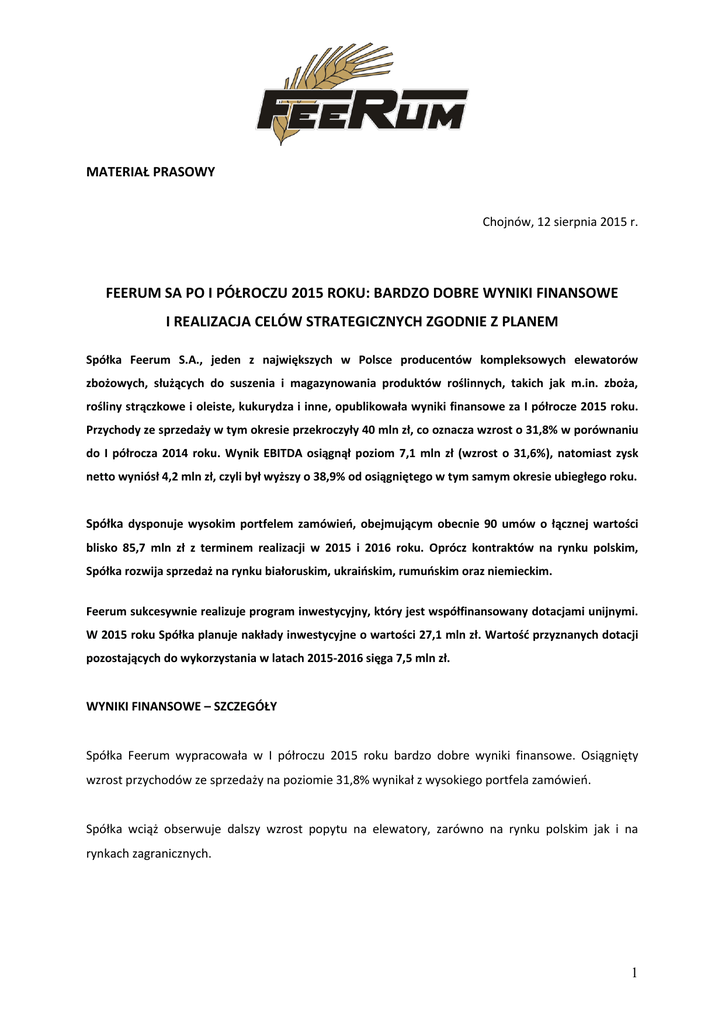 FEERUM

MATERIAŁ PRASOWY

Chojnów, 12 sierpnia 2015 r.

FEERUM SA PO I PÓŁROCZU 2015 ROKU: BARDZO DOBRE WYNIKI FINANSOWE I REALIZACJA CELÓW STRATEGICZNYCH ZGODNIE Z PLANEM

Spółka Feerum S.A., jeden z największych w Polsce producentów kompleksowych elewatorów zbożowych, służących do suszenia i magazynowania produktów roślinnych, takich jak m.in. zboża, rośliny strączkowe i oleiste, kukurydza i inne, opublikowała wyniki finansowe za I półrocze 2015 roku. Przychody ze sprzedaży w tym okresie przekroczyły 40 mln zł, co oznacza wzrost o 31,8% w porównaniu do I półrocza 2014 roku. Wynik EBITDA osiągnął poziom 7,1 mln zł (wzrost o 31,6%), natomiast zysk netto wyniósł 4,2 mln zł, czyli był wyższy o 38,9% od osiągniętego w tym samym okresie ubiegłego roku.

Spółka dysponuje wysokim portfelem zamówień, obejmującym obecnie 90 umów o łącznej wartości blisko 85,7 mln zł z terminem realizacji w 2015 i 2016 roku. Oprócz kontraktów na rynku polskim, Spółka rozwija sprzedaż na rynku białoruskim, ukraińskim, rumuńskim oraz niemieckim.

Feerum sukcesywnie realizuje program inwestycyjny, który jest współfinansowany dotacjami unijnymi. W 2015 roku Spółka planuje nakłady inwestycyjne o wartości 27,1 mln zł. Wartość przyznanych dotacji pozostających do wykorzystania w latach 2015-2016 sięga 7,5 mln zł.

WYNIKI FINANSOWE – SZCZEGÓŁY

Spółka Feerum wypracowała w I półroczu 2015 roku bardzo dobre wyniki finansowe. Osiągnięty wzrost przychodów ze sprzedaży na poziomie 31,8% wynikał z wysokiego portfela zamówień.

Spółka wciąż obserwuje dalszy wzrost popytu na elewatory, zarówno na rynku polskim jak i na rynkach zagranicznych.

1